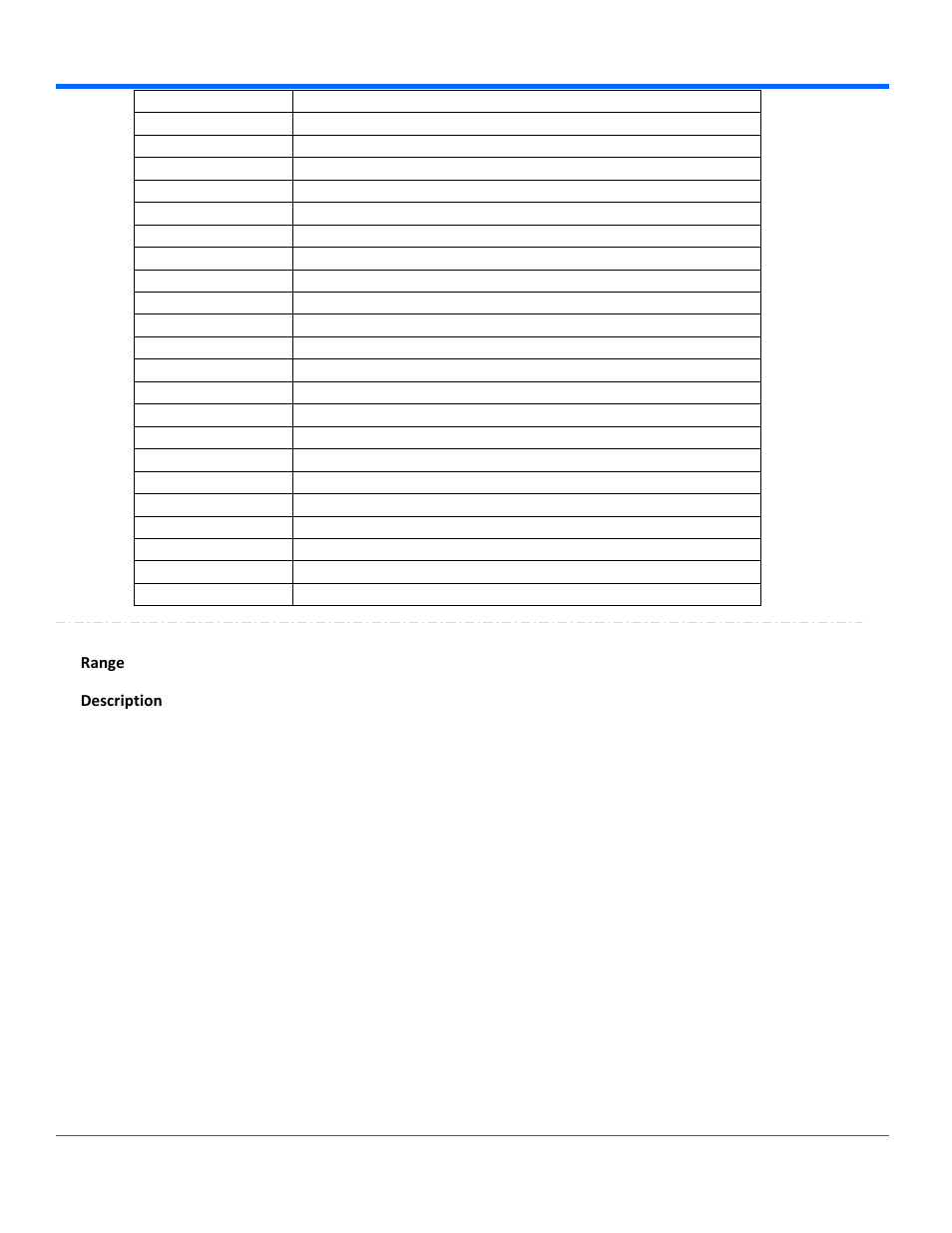 Range

Description